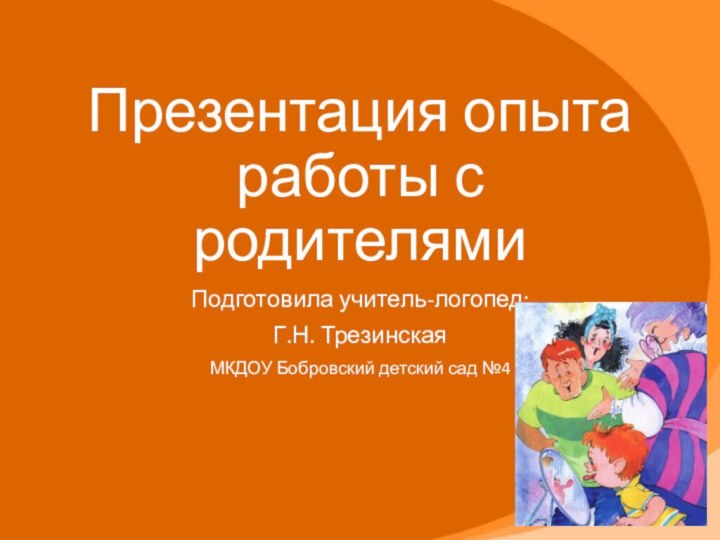 Презентация опыта работы с родителями

Подготовила учитель-логопед:

Г.Н. Трезинская

МКДОУ Бобровский детский сад №4